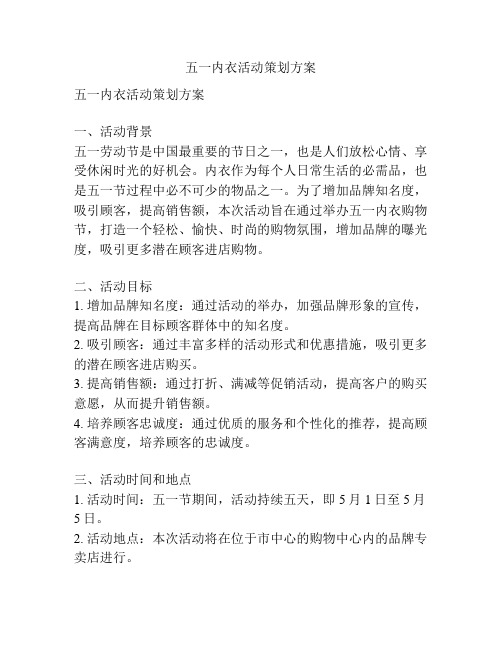 五一内衣活动策划方案

五一内衣活动策划方案

一、活动背景
五一劳动节是中国最重要的节日之一，也是人们放松心情、享受休闲时光的好机会。内衣作为每个人日常生活的必需品，也是五一节过程中必不可少的物品之一。为了增加品牌知名度，吸引顾客，提高销售额，本次活动旨在通过举办五一内衣购物节，打造一个轻松、愉快、时尚的购物氛围，增加品牌的曝光度，吸引更多潜在顾客进店购物。

二、活动目标
1. 增加品牌知名度：通过活动的举办，加强品牌形象的宣传，提高品牌在目标顾客群体中的知名度。
2. 吸引顾客：通过丰富多样的活动形式和优惠措施，吸引更多的潜在顾客进店购买。
3. 提高销售额：通过打折、满减等促销活动，提高客户的购买意愿，从而提升销售额。
4. 培养顾客忠诚度：通过优质的服务和个性化的推荐，提高顾客满意度，培养顾客的忠诚度。

三、活动时间和地点
1. 活动时间：五一节期间，活动持续五天，即 5 月 1 日至 5 月 5 日。
2. 活动地点：本次活动将在位于市中心的购物中心内的品牌专卖店进行。